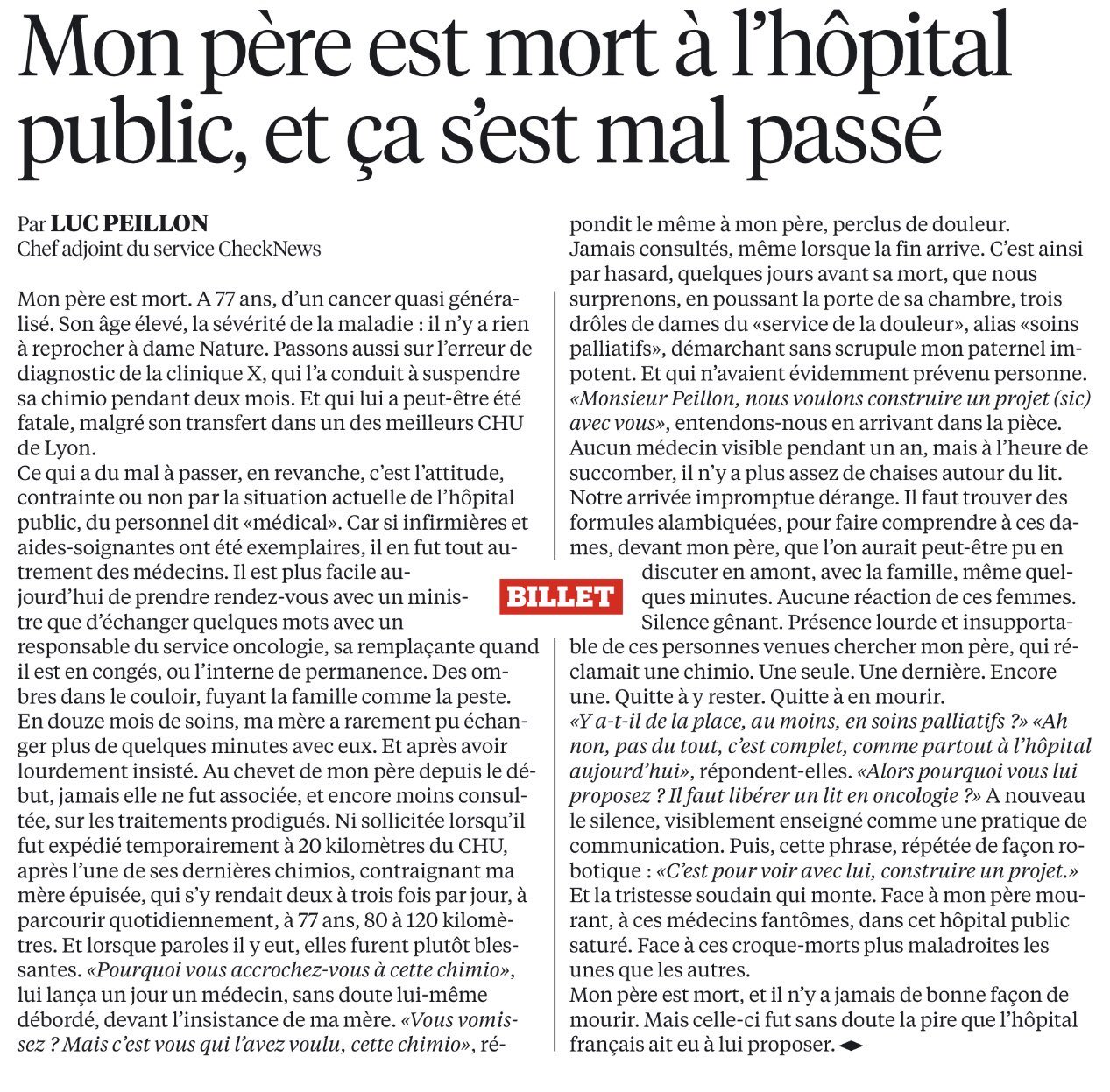 Mon père est mort à l'hôpital public, et ça s'est mal passé

Par LUC PEILLON
Chef adjoint du service CheckNews

Mon père est mort. A 77 ans, d'un cancer quasi généralisé. Son âge élevé, la sévérité de la maladie : il n'y a rien à reprocher à dame Nature. Passons aussi sur l'erreur de diagnostic de la clinique X, qui l'a conduit à suspendre sa chimio pendant deux mois. Et qui lui a peut-être été fatale, malgré son transfert dans un des meilleurs CHU de Lyon.
Ce qui a du mal à passer, en revanche, c'est l'attitude, contrainte ou non par la situation actuelle de l'hôpital public, du personnel dit «médical». Car si infirmières et aides-soignantes ont été exemplaires, il en fut tout autrement des médecins. Il est plus facile aujourd'hui de prendre rendez-vous avec un ministre que d'échanger quelques mots avec un responsable du service oncologie, sa remplaçante quand il est en congés, ou l'interne de permanence. Des ombres dans le couloir, fuyant la famille comme la peste. En douze mois de soins, ma mère a rarement pu échanger plus de quelques minutes avec eux. Et après avoir lourdement insisté. Au chevet de mon père depuis le début, jamais elle ne fut associée, et encore moins consultée, sur les traitements prodigués. Ni sollicitée lorsqu'il fut expédié temporairement à 20 kilomètres du CHU, après l'une de ses dernières chimios, contraignant ma mère épuisée, qui s'y rendait deux à trois fois par jour, à parcourir quotidiennement, à 77 ans, 80 à 120 kilomètres. Et lorsque paroles il y eut, elles furent plutôt blessantes. «Pourquoi vous accrochez-vous à cette chimio», lui lança un jour un médecin, sans doute lui-même débordé, devant l'insistance de ma mère. «Vous vomissez ? Mais c'est vous qui l'avez voulu, cette chimio», répondit le même à mon père, perclus de douleur.
Jamais consultés, même lorsque la fin arrive. C'est ainsi par hasard, quelques jours avant sa mort, que nous surprenons, en poussant la porte de sa chambre, trois drôles de dames du «service de la douleur», alias «soins palliatifs», démarchant sans scrupule mon paternel impotent. Et qui n'avaient évidemment prévenu personne. «Monsieur Peillon, nous voulons construire un projet (sic) avec vous», entendons-nous en arrivant dans la pièce. Aucun médecin visible pendant un an, mais à l'heure de succomber, il n'y a plus assez de chaises autour du lit. Notre arrivée impromptue dérange. Il faut trouver des formules alambiquées, pour faire comprendre à ces dames, devant mon père, que l'on aurait peut-être pu en discuter en amont, avec la famille, même quelques minutes. Aucune réaction de ces femmes. Silence gênant. Présence lourde et insupportable de ces personnes venues chercher mon père, qui réclamait une chimio. Une seule. Une dernière. Encore une. Quitte à y rester. Quitte à en mourir.

BILLET

«Y a-t-il de la place, au moins, en soins palliatifs ?» «Ah non, pas du tout, c'est complet, comme partout à l'hôpital aujourd'hui», répondent-elles. «Alors pourquoi vous lui proposez ? Il faut libérer un lit en oncologie ?» A nouveau le silence, visiblement enseigné comme une pratique de communication. Puis, cette phrase, répétée de façon robotique : «C'est pour voir avec lui, construire un projet.»
Et la tristesse soudain qui monte. Face à mon père mourant, à ces médecins fantômes, dans cet hôpital public saturé. Face à ces croque-morts plus maladroites les unes que les autres.
Mon père est mort, et il n'y a jamais de bonne façon de mourir. Mais celle-ci fut sans doute la pire que l'hôpital français ait eu à lui proposer.